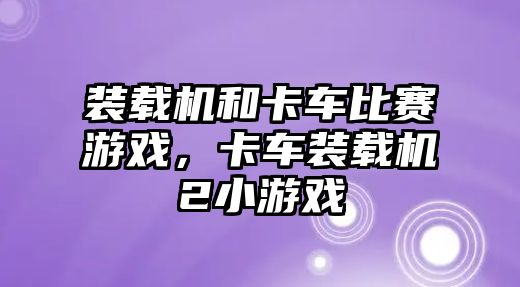 装载机和卡车比赛游戏，卡车装载机2小游戏